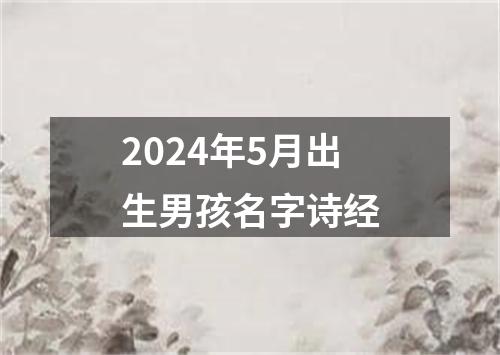 2024年5月出生男孩名字诗经